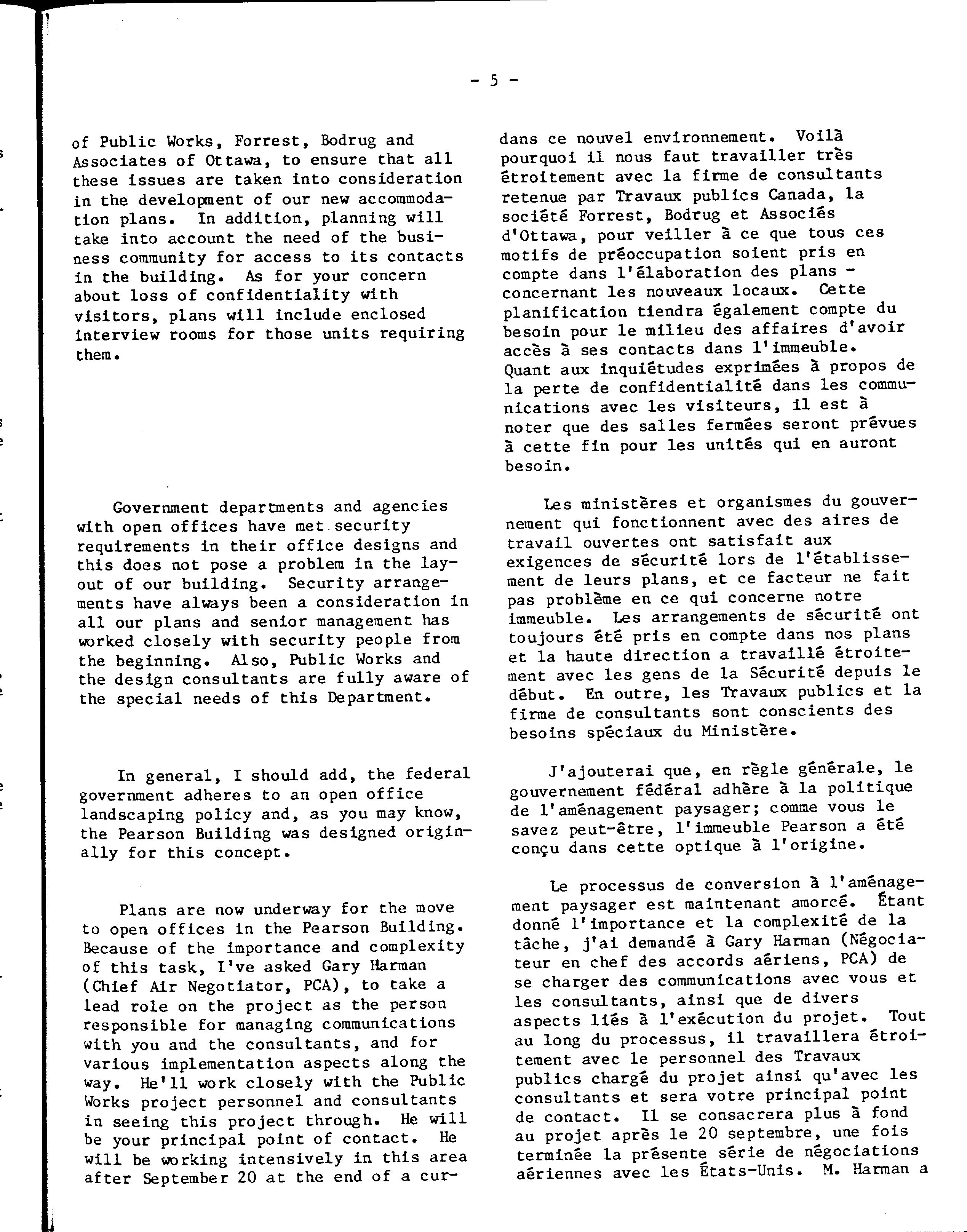 - 5 -

of Public Works, Forrest, Bodrug and Associates of Ottawa, to ensure that all these issues are taken into consideration in the development of our new accommodation plans. In addition, planning will take into account the need of the business community for access to its contacts in the building. As for your concern about loss of confidentiality with visitors, plans will include enclosed interview rooms for those units requiring them.

Government departments and agencies with open offices have met security requirements in their office designs and this does not pose a problem in the layout of our building. Security arrangements have always been a consideration in all our plans and senior management has worked closely with security people from the beginning. Also, Public Works and the design consultants are fully aware of the special needs of this Department.

In general, I should add, the federal government adheres to an open office landscaping policy and, as you may know, the Pearson Building was designed originally for this concept.

Plans are now underway for the move to open offices in the Pearson Building. Because of the importance and complexity of this task, I've asked Gary Harman (Chief Air Negotiator, PCA), to take a lead role on the project as the person responsible for managing communications with you and the consultants, and for various implementation aspects along the way. He'll work closely with the Public Works project personnel and consultants in seeing this project through. He will be your principal point of contact. He will be working intensively in this area after September 20 at the end of a cur-

dans ce nouvel environnement. Voilà pourquoi il nous faut travailler très étroitement avec la firme de consultants retenue par Travaux publics Canada, la société Forrest, Bodrug et Associés d'Ottawa, pour veiller à ce que tous ces motifs de préoccupation soient pris en compte dans l'élaboration des plans - concernant les nouveaux locaux. Cette planification tiendra également compte du besoin pour le milieu des affaires d'avoir accès à ses contacts dans l'immeuble. Quant aux inquiétudes exprimées à propos de la perte de confidentialité dans les communications avec les visiteurs, il est à noter que des salles fermées seront prévues à cette fin pour les unités qui en auront besoin.

Les ministères et organismes du gouvernement qui fonctionnent avec des aires de travail ouvertes ont satisfait aux exigences de sécurité lors de l'établissement de leurs plans, et ce facteur ne fait pas problème en ce qui concerne notre immeuble. Les arrangements de sécurité ont toujours été pris en compte dans nos plans et la haute direction a travaillé étroitement avec les gens de la Sécurité depuis le début. En outre, les Travaux publics et la firme de consultants sont conscients des besoins spéciaux du Ministère.

J'ajouterai que, en règle générale, le gouvernement fédéral adhère à la politique de l'aménagement paysager; comme vous le savez peut-être, l'immeuble Pearson a été conçu dans cette optique à l'origine.

Le processus de conversion à l'aménagement paysager est maintenant amorcé. Étant donné l'importance et la complexité de la tâche, j'ai demandé à Gary Harman (Négociateur en chef des accords aériens, PCA) de se charger des communications avec vous et les consultants, ainsi que de divers aspects liés à l'exécution du projet. Tout au long du processus, il travaillera étroitement avec le personnel des Travaux publics chargé du projet ainsi qu'avec les consultants et sera votre principal point de contact. Il se consacrera plus à fond au projet après le 20 septembre, une fois terminée la présente série de négociations aériennes avec les États-Unis. M. Harman a